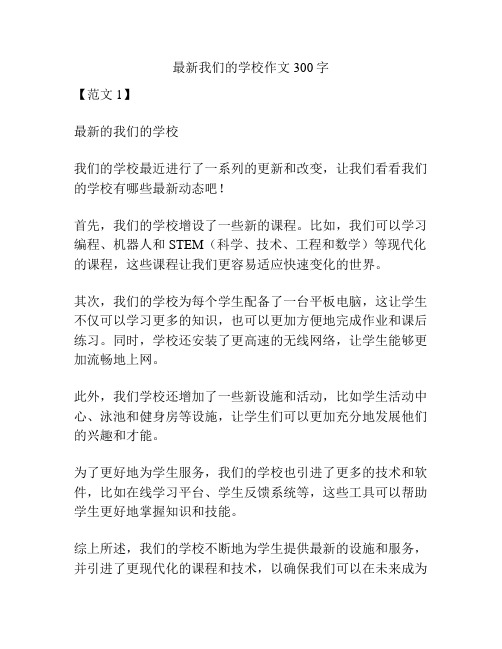 最新我们的学校作文 300 字

【范文 1】

最新的我们的学校

我们的学校最近进行了一系列的更新和改变，让我们看看我们的学校有哪些最新动态吧！

首先，我们的学校增设了一些新的课程。比如，我们可以学习编程、机器人和 STEM（科学、技术、工程和数学）等现代化的课程，这些课程让我们更容易适应快速变化的世界。

其次，我们的学校为每个学生配备了一台平板电脑，这让学生不仅可以学习更多的知识，也可以更加方便地完成作业和课后练习。同时，学校还安装了更高速的无线网络，让学生能够更加流畅地上网。

此外，我们学校还增加了一些新设施和活动，比如学生活动中心、泳池和健身房等设施，让学生们可以更加充分地发展他们的兴趣和才能。

为了更好地为学生服务，我们的学校也引进了更多的技术和软件，比如在线学习平台、学生反馈系统等，这些工具可以帮助学生更好地掌握知识和技能。

综上所述，我们的学校不断地为学生提供最新的设施和服务，并引进了更现代化的课程和技术，以确保我们可以在未来成为